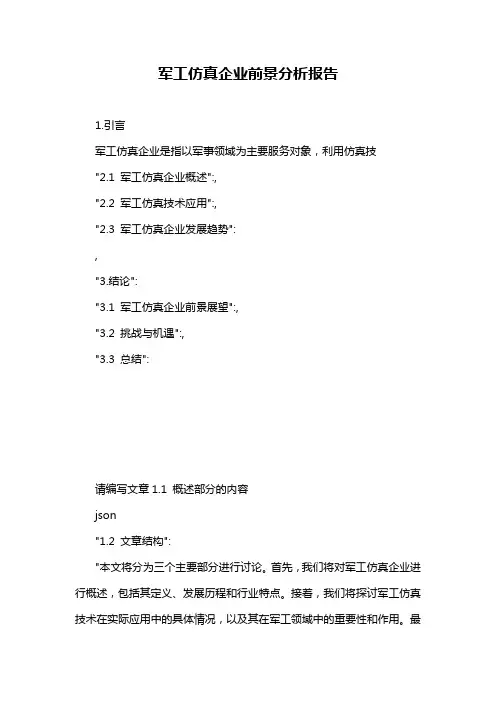 军工仿真企业前景分析报告

1.引言

军工仿真企业是指以军事领域为主要服务对象，利用仿真技

"2.1 军工仿真企业概述":,

"2.2 军工仿真技术应用":,

"2.3 军工仿真企业发展趋势":

,

"3.结论":

"3.1 军工仿真企业前景展望":,

"3.2 挑战与机遇":,

"3.3 总结":

请编写文章 1.1 概述部分的内容

json

"1.2 文章结构":

"本文将分为三个主要部分进行讨论。首先，我们将对军工仿真企业进行概述，包括其定义、发展历程和行业特点。接着，我们将探讨军工仿真技术在实际应用中的具体情况，以及其在军工领域中的重要性和作用。最